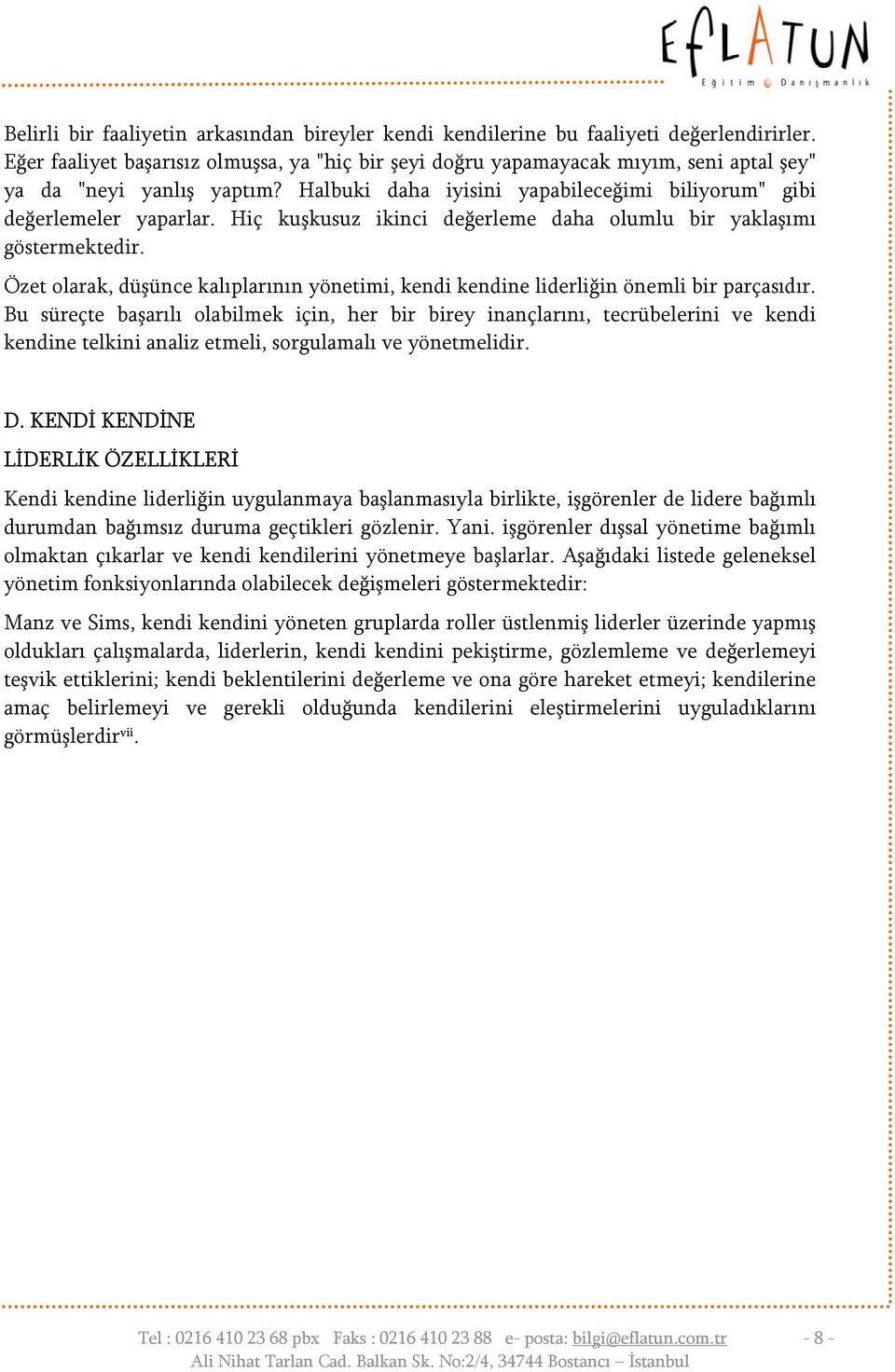 EfLATUN
Eğitim Danışmanlık

Belirli bir faaliyetin arkasından bireyler kendi kendilerine bu faaliyeti değerlendirirler. Eğer faaliyet başarısız olmuşsa, ya "hiç bir şeyi doğru yapamayacak mıyım, seni aptal şey" ya da "neyi yanlış yaptım? Halbuki daha iyisini yapabileceğimi biliyorum" gibi değerlemeler yaparlar. Hiç kuşkusuz ikinci değerleme daha olumlu bir yaklaşımı göstermektedir.

Özet olarak, düşünce kalıplarının yönetimi, kendi kendine liderliğin önemli bir parçasıdır. Bu süreçte başarılı olabilmek için, her bir birey inançlarını, tecrübelerini ve kendi kendine telkini analiz etmeli, sorgulamalı ve yönetmelidir.

D. KENDİ KENDİNE

LİDERLİK ÖZELLİKLERİ

Kendi kendine liderliğin uygulanmaya başlanmasıyla birlikte, işgörenler de lidere bağımlı durumdan bağımsız duruma geçtikleri gözlenir. Yani. işgörenler dışsal yönetime bağımlı olmaktan çıkarlar ve kendi kendilerini yönetmeye başlarlar. Aşağıdaki listede geleneksel yönetim fonksiyonlarında olabilecek değişmeleri göstermektedir:

Manz ve Sims, kendi kendini yöneten gruplarda roller üstlenmiş liderler üzerinde yapmış oldukları çalışmalarda, liderlerin, kendi kendini pekiştirme, gözlemleme ve değerlemeyi teşvik ettiklerini; kendi beklentilerini değerleme ve ona göre hareket etmeyi; kendilerine amaç belirlemeyi ve gerekli olduğunda kendilerini eleştirmelerini uyguladıklarını görmüşlerdir$^{vii}$.

Tel : 0216 410 23 68 pbx Faks : 0216 410 23 88 e- posta: bilgi@eflatun.com.tr - 8 -
Ali Nihat Tarlan Cad. Balkan Sk. No:2/4, 34744 Bostancı – İstanbul